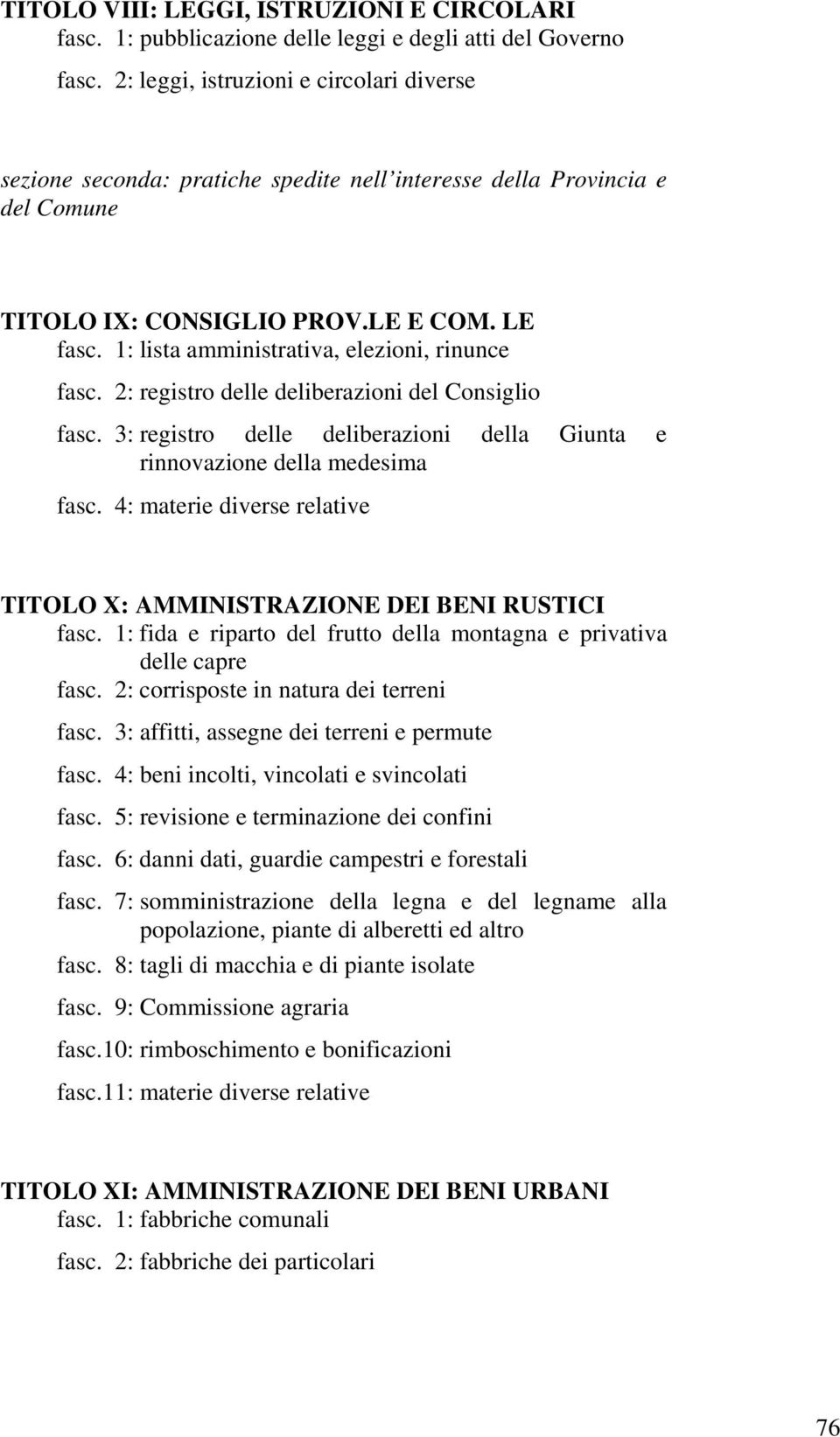 TITOLO VIII: LEGGI, ISTRUZIONI E CIRCOLARI
fasc. 1: pubblicazione delle leggi e degli atti del Governo

fasc. 2: leggi, istruzioni e circolari diverse

sezione seconda: pratiche spedite nell'interesse della Provincia e del Comune

TITOLO IX: CONSIGLIO PROV.LE E COM. LE
fasc. 1: lista amministrativa, elezioni, rinunce

fasc. 2: registro delle deliberazioni del Consiglio

fasc. 3: registro delle deliberazioni della Giunta e rinnovazione della medesima

fasc. 4: materie diverse relative

TITOLO X: AMMINISTRAZIONE DEI BENI RUSTICI
fasc. 1: fida e riparto del frutto della montagna e privativa delle capre

fasc. 2: corrisposte in natura dei terreni

fasc. 3: affitti, assegne dei terreni e permute

fasc. 4: beni incolti, vincolati e svincolati

fasc. 5: revisione e terminazione dei confini

fasc. 6: danni dati, guardie campestri e forestali

fasc. 7: somministrazione della legna e del legname alla popolazione, piante di alberetti ed altro

fasc. 8: tagli di macchia e di piante isolate

fasc. 9: Commissione agraria

fasc.10: rimboschimento e bonificazioni

fasc.11: materie diverse relative

TITOLO XI: AMMINISTRAZIONE DEI BENI URBANI
fasc. 1: fabbriche comunali

fasc. 2: fabbriche dei particolari

76